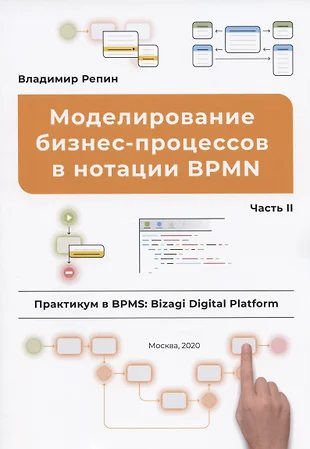 Владимир Репин

Моделирование бизнес-процессов в нотации BPMN

Часть II

Практикум в BPMS: Bizagi Digital Platform

Москва, 2020